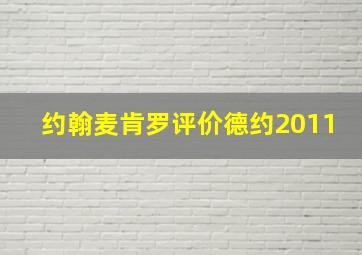 约翰麦肯罗评价德约2011